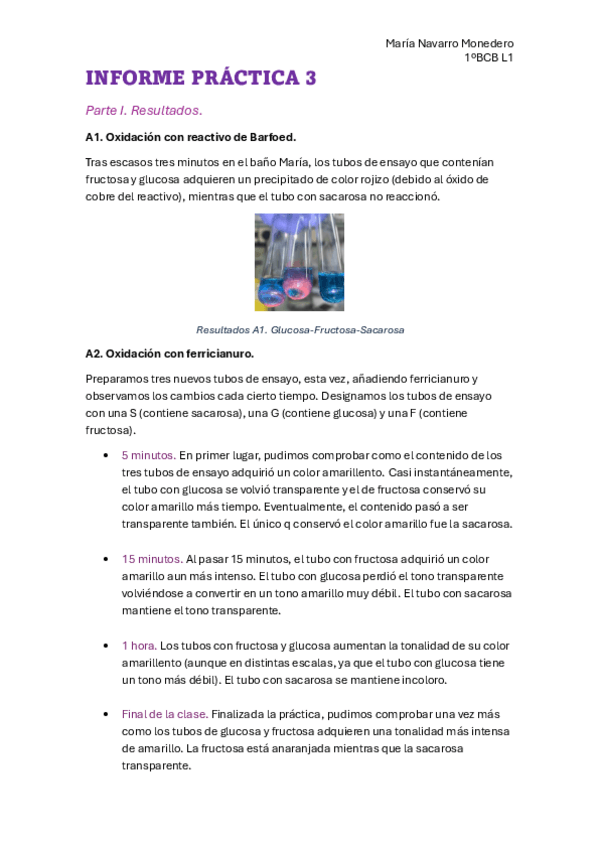 María Navarro Monedero
1ºBCB L1

INFORME PRÁCTICA 3

Parte I. Resultados.

A1. Oxidación con reactivo de Barfoed.

Tras escasos tres minutos en el baño María, los tubos de ensayo que contenían fructosa y glucosa adquieren un precipitado de color rojizo (debido al óxido de cobre del reactivo), mientras que el tubo con sacarosa no reaccionó.

Resultados A1. Glucosa-Fructosa-Sacarosa

A2. Oxidación con ferricianuro.

Preparamos tres nuevos tubos de ensayo, esta vez, añadiendo ferricianuro y observamos los cambios cada cierto tiempo. Designamos los tubos de ensayo con una S (contiene sacarosa), una G (contiene glucosa) y una F (contiene fructosa).

• 5 minutos. En primer lugar, pudimos comprobar como el contenido de los tres tubos de ensayo adquirió un color amarillento. Casi instantáneamente, el tubo con glucosa se volvió transparente y el de fructosa conservó su color amarillo más tiempo. Eventualmente, el contenido pasó a ser transparente también. El único q conservó el color amarillo fue la sacarosa.

• 15 minutos. Al pasar 15 minutos, el tubo con fructosa adquirió un color amarillo aun más intenso. El tubo con glucosa perdió el tono transparente volviéndose a convertir en un tono amarillo muy débil. El tubo con sacarosa mantiene el tono transparente.

• 1 hora. Los tubos con fructosa y glucosa aumentan la tonalidad de su color amarillento (aunque en distintas escalas, ya que el tubo con glucosa tiene un tono más débil). El tubo con sacarosa se mantiene incoloro.

• Final de la clase. Finalizada la práctica, pudimos comprobar una vez más como los tubos de glucosa y fructosa adquieren una tonalidad más intensa de amarillo. La fructosa está anaranjada mientras que la sacarosa transparente.